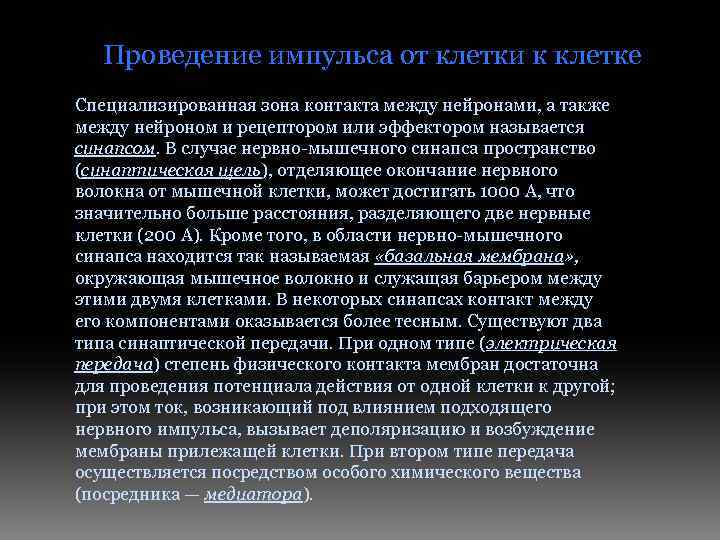 Проведение импульса от клетки к клетке

Специализированная зона контакта между нейронами, а также между нейроном и рецептором или эффектором называется синапсом. В случае нервно-мышечного синапса пространство (синаптическая щель), отделяющее окончание нервного волокна от мышечной клетки, может достигать 1000 А, что значительно больше расстояния, разделяющего две нервные клетки (200 А). Кроме того, в области нервно-мышечного синапса находится так называемая «базальная мембрана», окружающая мышечное волокно и служащая барьером между этими двумя клетками. В некоторых синапсах контакт между его компонентами оказывается более тесным. Существуют два типа синаптической передачи. При одном типе (электрическая передача) степень физического контакта мембран достаточна для проведения потенциала действия от одной клетки к другой; при этом ток, возникающий под влиянием подходящего нервного импульса, вызывает деполяризацию и возбуждение мембраны прилежащей клетки. При втором типе передача осуществляется посредством особого химического вещества (посредника — медиатора).